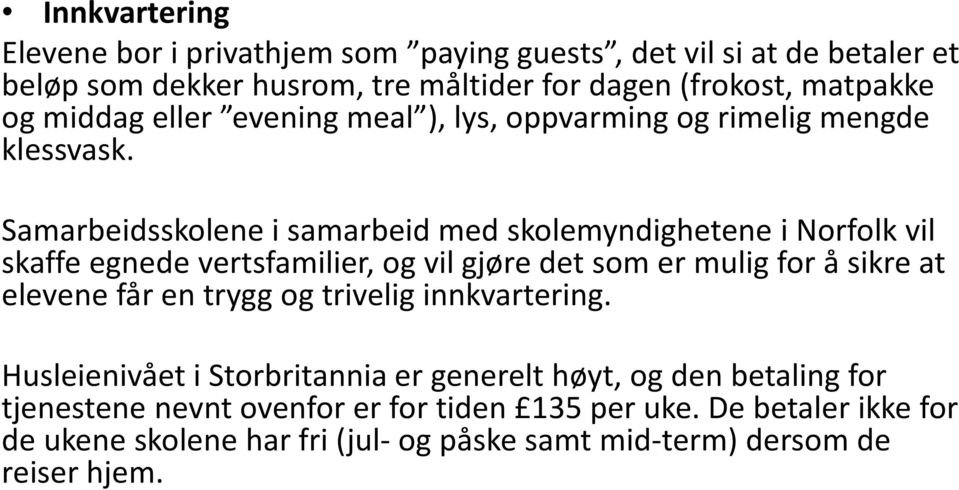 • Innkvartering

Elevene bor i privathjem som ”paying guests”, det vil si at de betaler et beløp som dekker husrom, tre måltider for dagen (frokost, matpakke og middag eller ”evening meal”), lys, oppvarming og rimelig mengde klessvask.

Samarbeidsskolene i samarbeid med skolemyndighetene i Norfolk vil skaffe egnede vertsfamilier, og vil gjøre det som er mulig for å sikre at elevene får en trygg og trivelig innkvartering.

Husleienivået i Storbritannia er generelt høyt, og den betaling for tjenestene nevnt ovenfor er for tiden £135 per uke. De betaler ikke for de ukene skolene har fri (jul- og påske samt mid-term) dersom de reiser hjem.